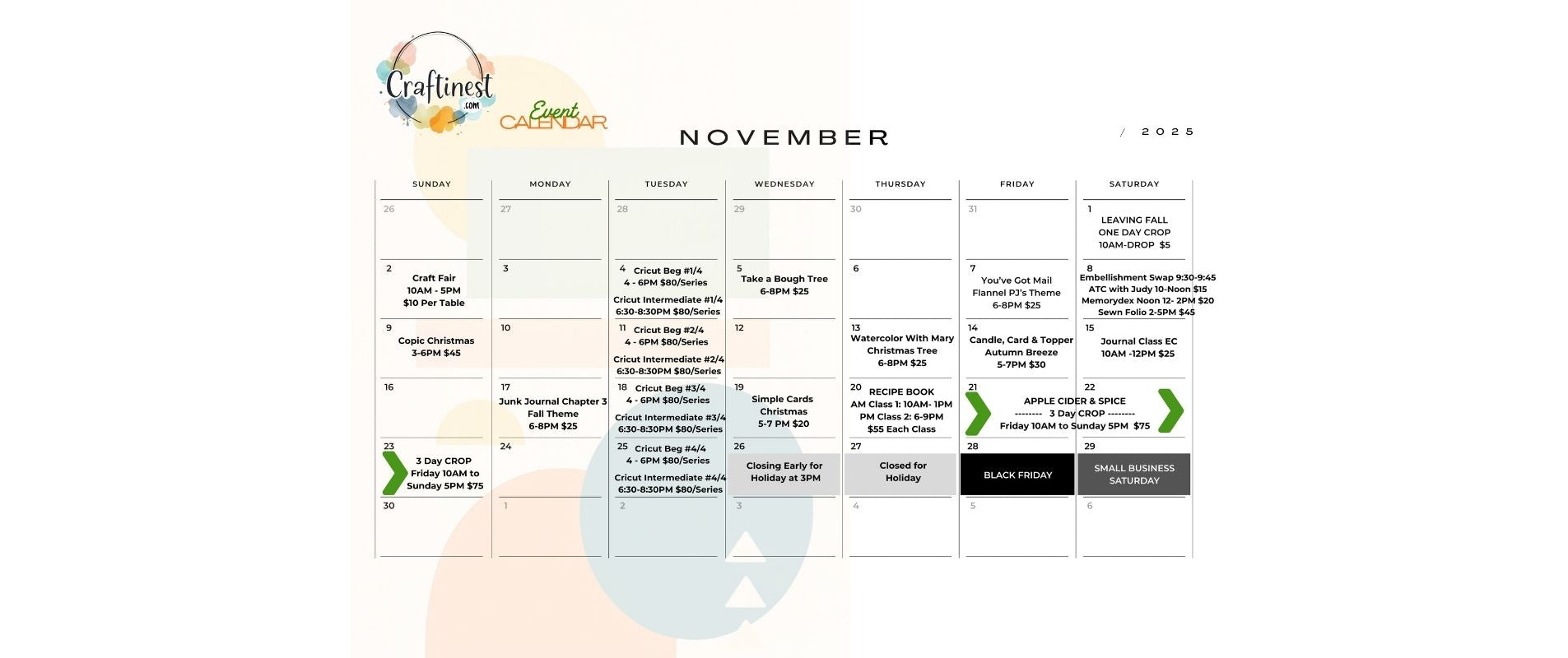 Craftinest .com

Event CALENDAR

NOVEMBER

/ 2025

| SUNDAY | MONDAY | TUESDAY | WEDNESDAY | THURSDAY | FRIDAY | SATURDAY |
|---|---|---|---|---|---|---|
| 26 | 27 | 28 | 29 | 30 | 31 | 1 LEAVING FALL ONE DAY CROP 10AM-DROP $5 |
| 2 Craft Fair 10AM - 5PM $10 Per Table | 3 | 4 Cricut Beg #1/4 4 - 6PM $80/Series Cricut Intermediate #1/4 6:30-8:30PM $80/Series | 5 Take a Bough Tree 6-8PM $25 | 6 | 7 You've Got Mail Flannel PJ's Theme 6-8PM $25 | 8 Embellishment Swap 9:30-9:45 ATC with Judy 10-Noon $15 Memorydex Noon 12- 2PM $20 Sewn Folio 2-5PM $45 |
| 9 Copic Christmas 3-6PM $45 | 10 | 11 Cricut Beg #2/4 4 - 6PM $80/Series Cricut Intermediate #2/4 6:30-8:30PM $80/Series | 12 | 13 Watercolor With Mary Christmas Tree 6-8PM $25 | 14 Candle, Card & Topper Autumn Breeze 5-7PM $30 | 15 Journal Class EC 10AM -12PM $25 |
| 16 | 17 Junk Journal Chapter 3 Fall Theme 6-8PM $25 | 18 Cricut Beg #3/4 4 - 6PM $80/Series Cricut Intermediate #3/4 6:30-8:30PM $80/Series | 19 Simple Cards Christmas 5-7 PM $20 | 20 RECIPE BOOK AM Class 1: 10AM- 1PM PM Class 2: 6-9PM $55 Each Class | 21 APPLE CIDER & SPICE -------- 3 Day CROP -------- Friday 10AM to Sunday 5PM $75 | 22 |
| 23 3 Day CROP Friday 10AM to Sunday 5PM $75 | 24 | 25 Cricut Beg #4/4 4 - 6PM $80/Series Cricut Intermediate #4/4 6:30-8:30PM $80/Series | 26 Closing Early for Holiday at 3PM | 27 Closed for Holiday | 28 BLACK FRIDAY | 29 SMALL BUSINESS SATURDAY |
| 30 | 1 | 2 | 3 | 4 | 5 | 6 |